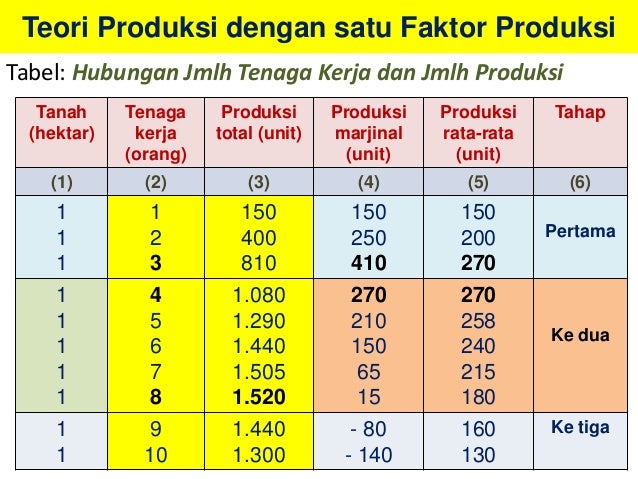 Teori Produksi dengan satu Faktor Produksi

Tabel: Hubungan Jmlh Tenaga Kerja dan Jmlh Produksi

| Tanah (hektar) | Tenaga kerja (orang) | Produksi total (unit) | Produksi marjinal (unit) | Produksi rata-rata (unit) | Tahap |
|---|---|---|---|---|---|
| (1) | (2) | (3) | (4) | (5) | (6) |
| 1 | 1 | 150 | 150 | 150 | Pertama |
| 1 | 2 | 400 | 250 | 200 | |
| 1 | 3 | 810 | 410 | 270 | |
| 1 | 4 | 1.080 | 270 | 270 | Ke dua |
| 1 | 5 | 1.290 | 210 | 258 | |
| 1 | 6 | 1.440 | 150 | 240 | |
| 1 | 7 | 1.505 | 65 | 215 | |
| 1 | 8 | 1.520 | 15 | 180 | |
| 1 | 9 | 1.440 | - 80 | 160 | Ke tiga |
| 1 | 10 | 1.300 | - 140 | 130 | |